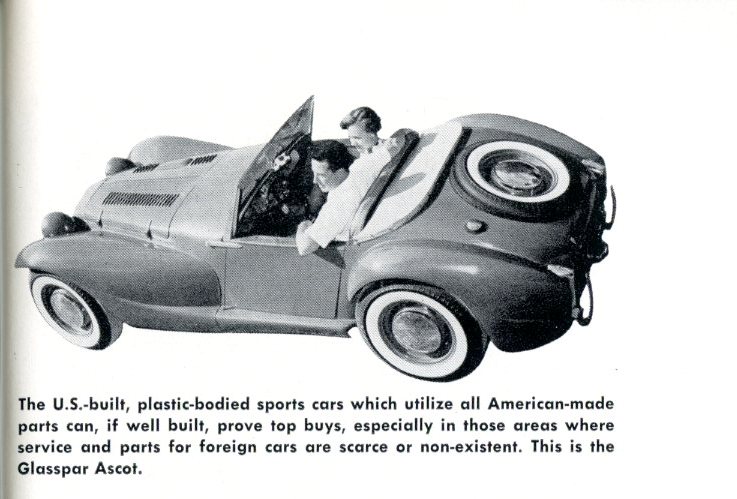 The U.S.-built, plastic-bodied sports cars which utilize all American-made parts can, if well built, prove top buys, especially in those areas where service and parts for foreign cars are scarce or non-existent. This is the Glasspar Ascot.